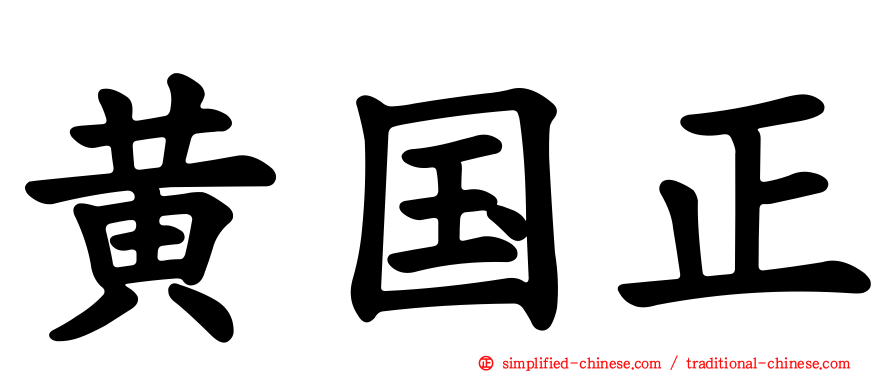 黄国正

㊣ simplified-chinese.com / traditional-chinese.com